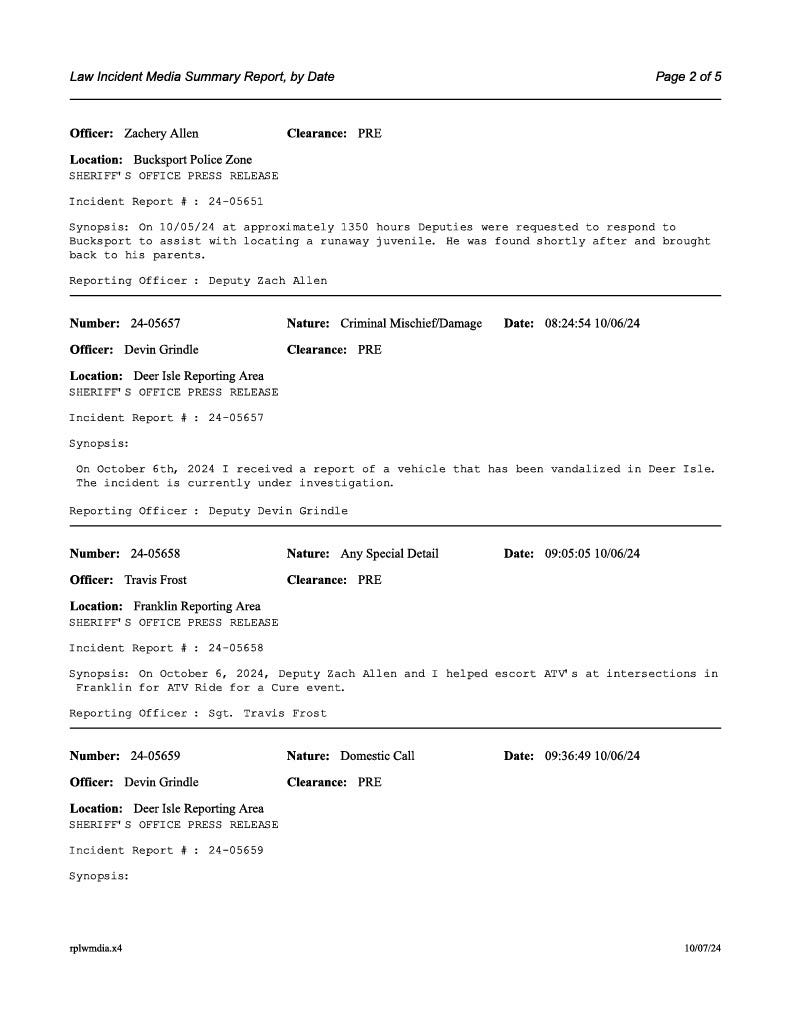 Law Incident Media Summary Report, by Date

Page 2 of 5

Officer: Zachery Allen Clearance: PRE

Location: Bucksport Police Zone
SHERIFF'S OFFICE PRESS RELEASE

Incident Report # : 24-05651

Synopsis: On 10/05/24 at approximately 1350 hours Deputies were requested to respond to Bucksport to assist with locating a runaway juvenile. He was found shortly after and brought back to his parents.

Reporting Officer : Deputy Zach Allen

Number: 24-05657 Nature: Criminal Mischief/Damage Date: 08:24:54 10/06/24

Officer: Devin Grindle Clearance: PRE

Location: Deer Isle Reporting Area
SHERIFF'S OFFICE PRESS RELEASE

Incident Report # : 24-05657

Synopsis:

On October 6th, 2024 I received a report of a vehicle that has been vandalized in Deer Isle. The incident is currently under investigation.

Reporting Officer : Deputy Devin Grindle

Number: 24-05658 Nature: Any Special Detail Date: 09:05:05 10/06/24

Officer: Travis Frost Clearance: PRE

Location: Franklin Reporting Area
SHERIFF'S OFFICE PRESS RELEASE

Incident Report # : 24-05658

Synopsis: On October 6, 2024, Deputy Zach Allen and I helped escort ATV's at intersections in Franklin for ATV Ride for a Cure event.

Reporting Officer : Sgt. Travis Frost

Number: 24-05659 Nature: Domestic Call Date: 09:36:49 10/06/24

Officer: Devin Grindle Clearance: PRE

Location: Deer Isle Reporting Area
SHERIFF'S OFFICE PRESS RELEASE

Incident Report # : 24-05659

Synopsis:

rplwmdia.x4

10/07/24